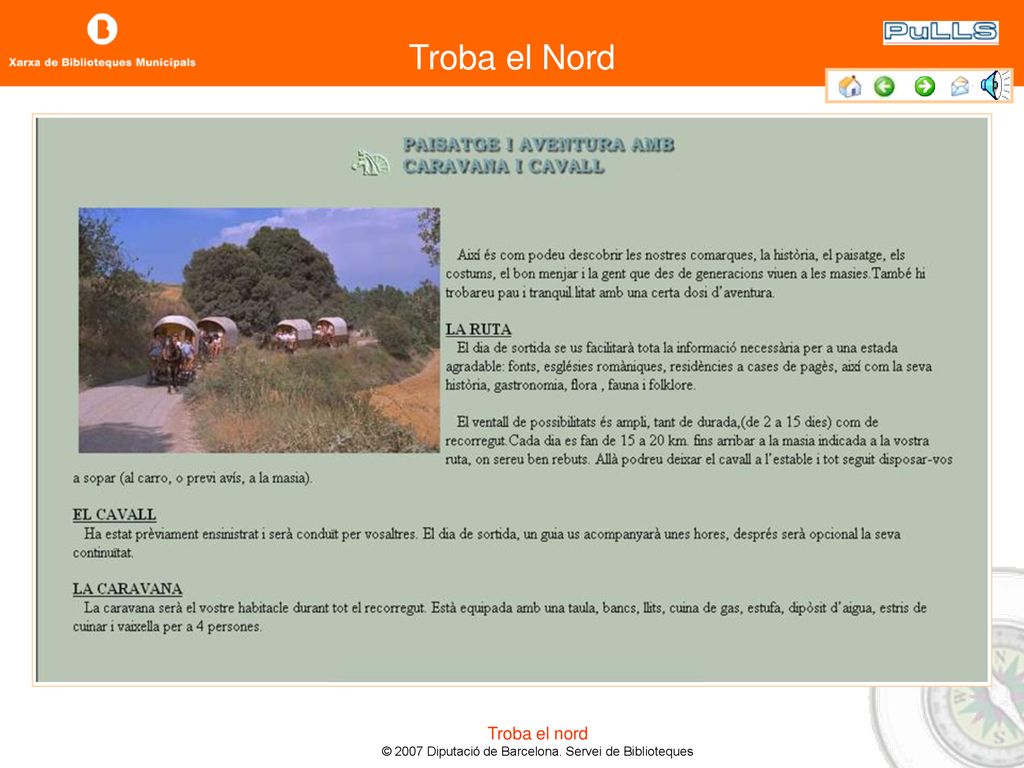 Xarxa de Biblioteques Municipals

Troba el Nord

PuLLS

PAISATGE I AVENTURA AMB CARAVANA I CAVALL

Així és com podeu descobrir les nostres comarques, la història, el paisatge, els costums, el bon menjar i la gent que des de generacions viuen a les masies.També hi trobareu pau i tranquil.litat amb una certa dosi d'aventura.

LA RUTA
El dia de sortida se us facilitarà tota la informació necessària per a una estada agradable: fonts, esglésies romàniques, residències a cases de pagès, així com la seva història, gastronomia, flora , fauna i folklore.

El ventall de possibilitats és ampli, tant de durada,(de 2 a 15 dies) com de recorregut.Cada dia es fan de 15 a 20 km. fins arribar a la masia indicada a la vostra ruta, on sereu ben rebuts. Allà podreu deixar el cavall a l'estable i tot seguit disposar-vos a sopar (al carro, o previ avís, a la masia).

EL CAVALL
Ha estat prèviament ensinistrat i serà conduït per vosaltres. El dia de sortida, un guia us acompanyarà unes hores, després serà opcional la seva continuïtat.

LA CARAVANA
La caravana serà el vostre habitacle durant tot el recorregut. Està equipada amb una taula, bancs, llits, cuina de gas, estufa, dipòsit d'aigua, estris de cuinar i vaixella per a 4 persones.

Troba el nord
© 2007 Diputació de Barcelona. Servei de Biblioteques